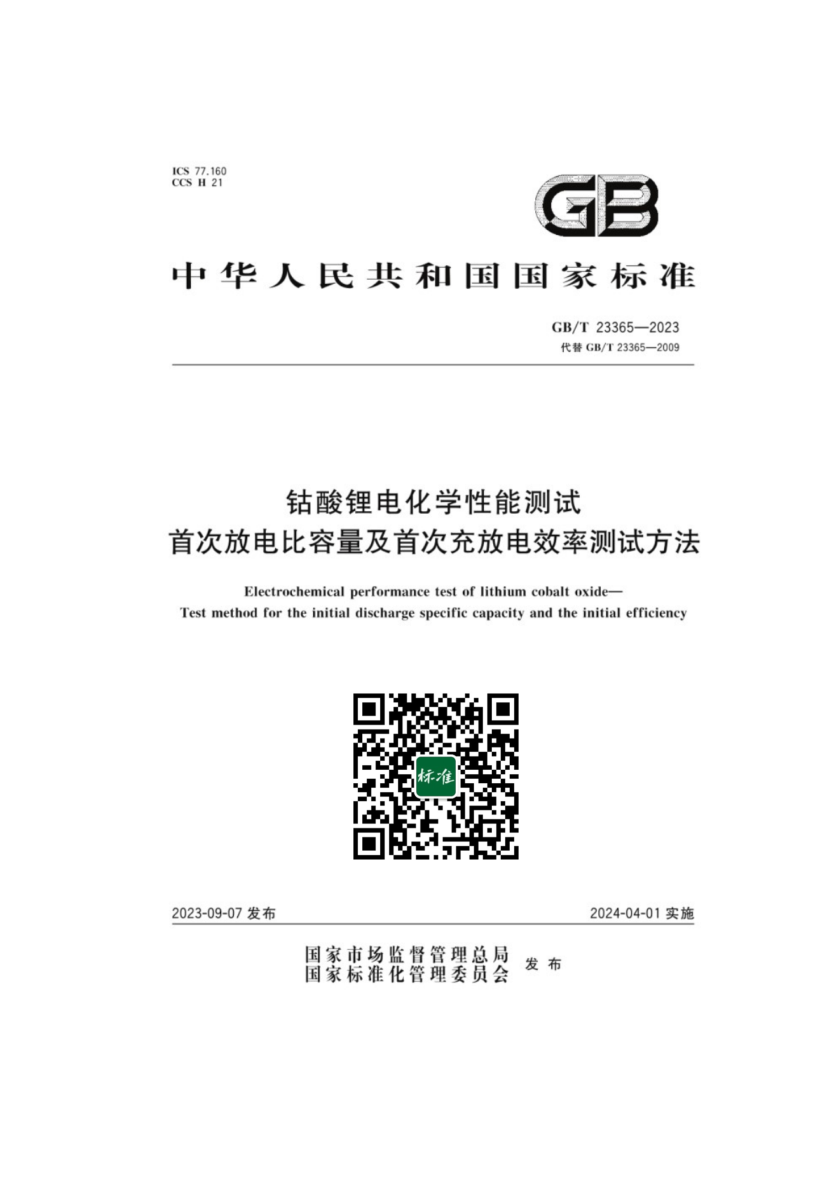 ICS 77.160
CCS H 21

GB

中华人民共和国国家标准

GB/T 23365—2023
代替GB/T 23365—2009

钴酸锂电化学性能测试
首次放电比容量及首次充放电效率测试方法

Electrochemical performance test of lithium cobalt oxide—
Test method for the initial discharge specific capacity and the initial efficiency

标准

2023-09-07发布 2024-04-01实施

国家市场监督管理总局
国家标准化管理委员会 发布